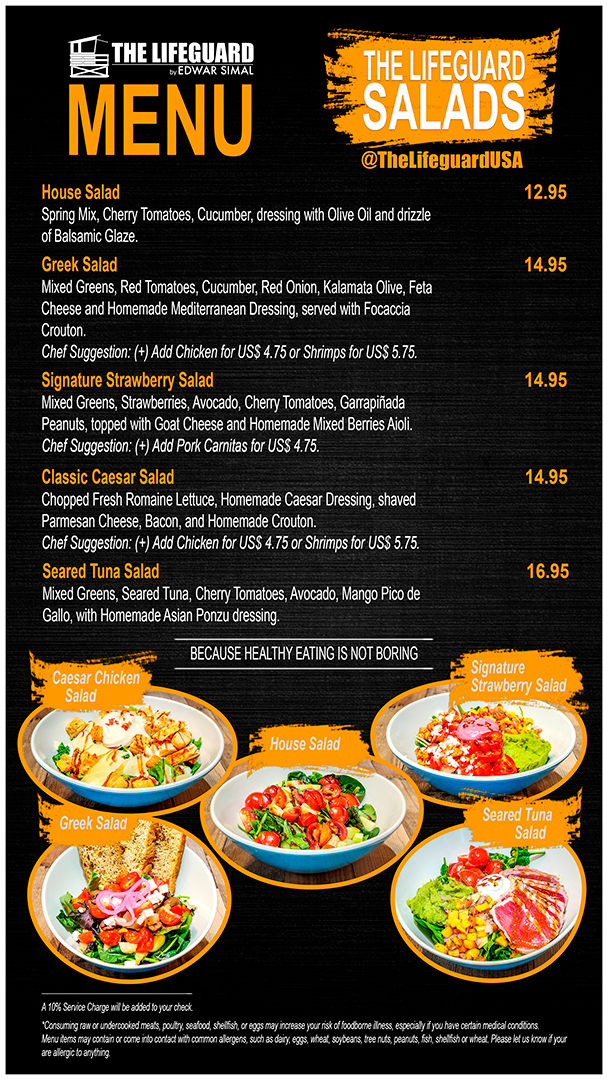 THE LIFEGUARD
by EDWAR SIMAL
MENU

THE LIFEGUARD SALADS
@TheLifeguardUSA

House Salad 12.95
Spring Mix, Cherry Tomatoes, Cucumber, dressing with Olive Oil and drizzle of Balsamic Glaze.

Greek Salad 14.95
Mixed Greens, Red Tomatoes, Cucumber, Red Onion, Kalamata Olive, Feta Cheese and Homemade Mediterranean Dressing, served with Focaccia Crouton.
Chef Suggestion: (+) Add Chicken for US$ 4.75 or Shrimps for US$ 5.75.

Signature Strawberry Salad 14.95
Mixed Greens, Strawberries, Avocado, Cherry Tomatoes, Garrapiñada Peanuts, topped with Goat Cheese and Homemade Mixed Berries Aioli.
Chef Suggestion: (+) Add Pork Carnitas for US$ 4.75.

Classic Caesar Salad 14.95
Chopped Fresh Romaine Lettuce, Homemade Caesar Dressing, shaved Parmesan Cheese, Bacon, and Homemade Crouton.
Chef Suggestion: (+) Add Chicken for US$ 4.75 or Shrimps for US$ 5.75.

Seared Tuna Salad 16.95
Mixed Greens, Seared Tuna, Cherry Tomatoes, Avocado, Mango Pico de Gallo, with Homemade Asian Ponzu dressing.

BECAUSE HEALTHY EATING IS NOT BORING

Caesar Chicken Salad
Signature Strawberry Salad
House Salad
Greek Salad
Seared Tuna Salad

A 10% Service Charge will be added to your check.
*Consuming raw or undercooked meats, poultry, seafood, shellfish, or eggs may increase your risk of foodborne illness, especially if you have certain medical conditions.
Menu items may contain or come into contact with common allergens, such as dairy, eggs, wheat, soybeans, tree nuts, peanuts, fish, shellfish or wheat. Please let us know if your are allergic to anything.